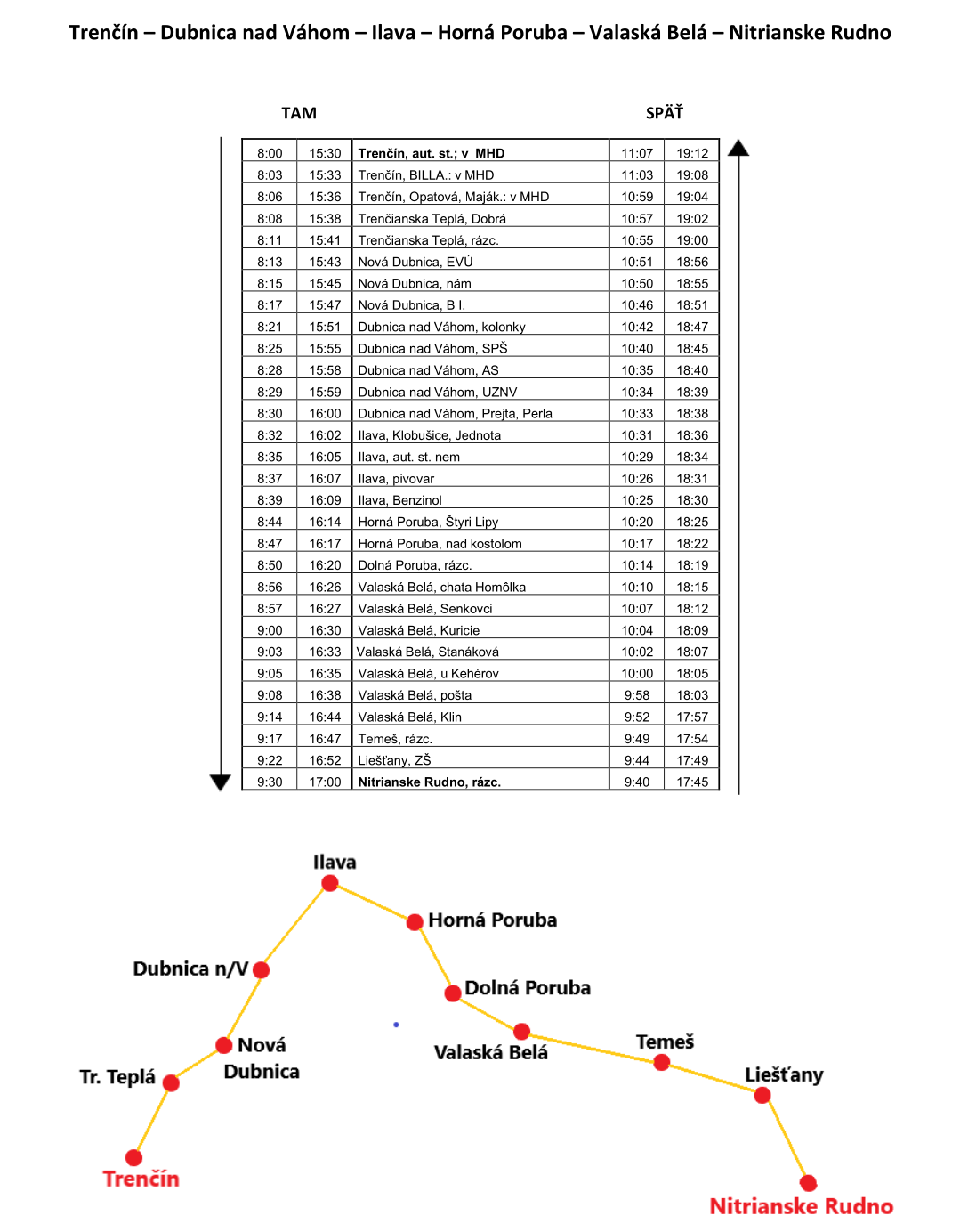 Trenčín – Dubnica nad Váhom – Ilava – Horná Poruba – Valaská Belá – Nitrianske Rudno

TAM SPÄŤ

| | | | | |
|---|---|---|---|---|
| 8:00 | 15:30 | Trenčín, aut. st.; v MHD | 11:07 | 19:12 |
| 8:03 | 15:33 | Trenčín, BILLA.: v MHD | 11:03 | 19:08 |
| 8:06 | 15:36 | Trenčín, Opatová, Maják.: v MHD | 10:59 | 19:04 |
| 8:08 | 15:38 | Trenčianska Teplá, Dobrá | 10:57 | 19:02 |
| 8:11 | 15:41 | Trenčianska Teplá, rázc. | 10:55 | 19:00 |
| 8:13 | 15:43 | Nová Dubnica, EVÚ | 10:51 | 18:56 |
| 8:15 | 15:45 | Nová Dubnica, nám | 10:50 | 18:55 |
| 8:17 | 15:47 | Nová Dubnica, B I. | 10:46 | 18:51 |
| 8:21 | 15:51 | Dubnica nad Váhom, kolonky | 10:42 | 18:47 |
| 8:25 | 15:55 | Dubnica nad Váhom, SPŠ | 10:40 | 18:45 |
| 8:28 | 15:58 | Dubnica nad Váhom, AS | 10:35 | 18:40 |
| 8:29 | 15:59 | Dubnica nad Váhom, UZNV | 10:34 | 18:39 |
| 8:30 | 16:00 | Dubnica nad Váhom, Prejta, Perla | 10:33 | 18:38 |
| 8:32 | 16:02 | Ilava, Klobušice, Jednota | 10:31 | 18:36 |
| 8:35 | 16:05 | Ilava, aut. st. nem | 10:29 | 18:34 |
| 8:37 | 16:07 | Ilava, pivovar | 10:26 | 18:31 |
| 8:39 | 16:09 | Ilava, Benzinol | 10:25 | 18:30 |
| 8:44 | 16:14 | Horná Poruba, Štyri Lipy | 10:20 | 18:25 |
| 8:47 | 16:17 | Horná Poruba, nad kostolom | 10:17 | 18:22 |
| 8:50 | 16:20 | Dolná Poruba, rázc. | 10:14 | 18:19 |
| 8:56 | 16:26 | Valaská Belá, chata Homôlka | 10:10 | 18:15 |
| 8:57 | 16:27 | Valaská Belá, Senkovci | 10:07 | 18:12 |
| 9:00 | 16:30 | Valaská Belá, Kuricie | 10:04 | 18:09 |
| 9:03 | 16:33 | Valaská Belá, Stanáková | 10:02 | 18:07 |
| 9:05 | 16:35 | Valaská Belá, u Kehérov | 10:00 | 18:05 |
| 9:08 | 16:38 | Valaská Belá, pošta | 9:58 | 18:03 |
| 9:14 | 16:44 | Valaská Belá, Klin | 9:52 | 17:57 |
| 9:17 | 16:47 | Temeš, rázc. | 9:49 | 17:54 |
| 9:22 | 16:52 | Liešťany, ZŠ | 9:44 | 17:49 |
| 9:30 | 17:00 | Nitrianske Rudno, rázc. | 9:40 | 17:45 |

Ilava
Horná Poruba
Dubnica n/V
Dolná Poruba
Nová Dubnica
Valaská Belá
Temeš
Tr. Teplá
Liešťany
Trenčín
Nitrianske Rudno